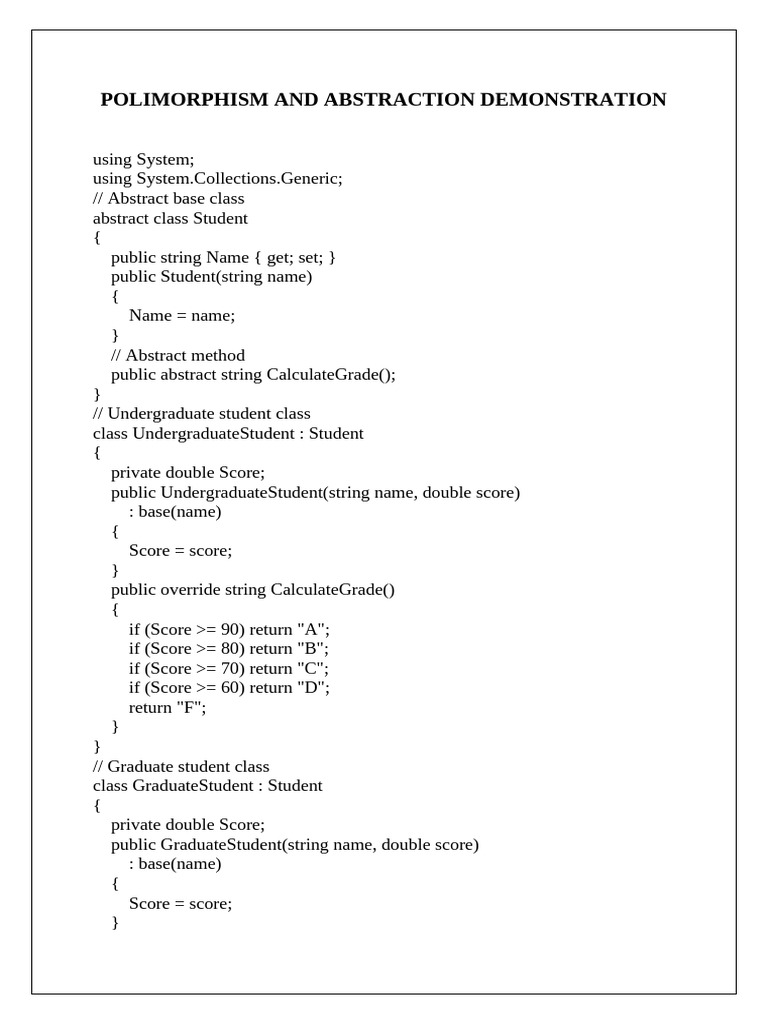 POLIMORPHISM AND ABSTRACTION DEMONSTRATION

using System;
using System.Collections.Generic;
// Abstract base class
abstract class Student
{
public string Name { get; set; }
public Student(string name)
{
Name = name;
}
// Abstract method
public abstract string CalculateGrade();
}
// Undergraduate student class
class UndergraduateStudent : Student
{
private double Score;
public UndergraduateStudent(string name, double score)
: base(name)
{
Score = score;
}
public override string CalculateGrade()
{
if (Score >= 90) return "A";
if (Score >= 80) return "B";
if (Score >= 70) return "C";
if (Score >= 60) return "D";
return "F";
}
}
// Graduate student class
class GraduateStudent : Student
{
private double Score;
public GraduateStudent(string name, double score)
: base(name)
{
Score = score;
}